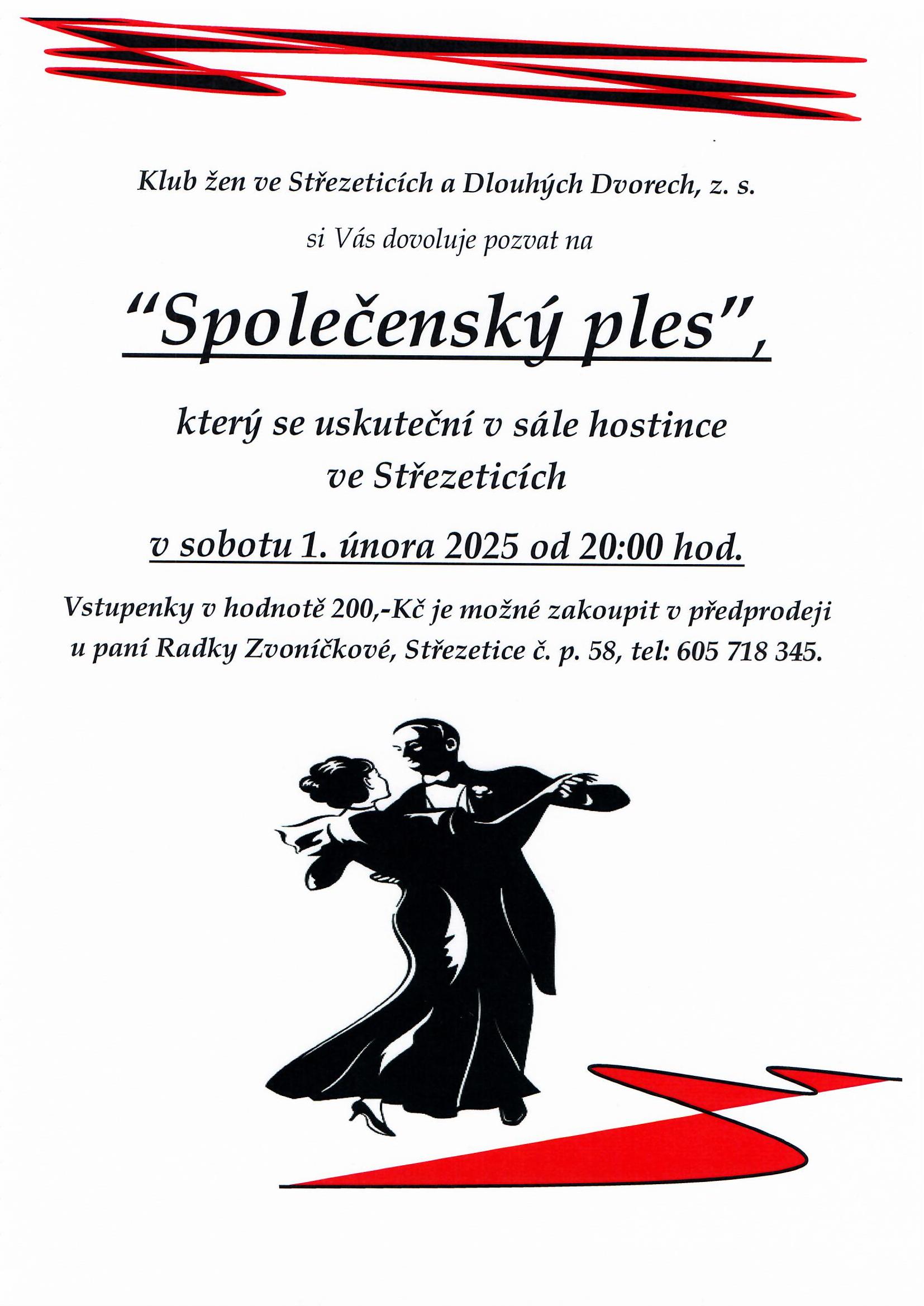 Klub žen ve Střezeticích a Dlouhých Dvorech, z. s.

si Vás dovoluje pozvat na

"Společenský ples",

který se uskuteční v sále hostince
ve Střezeticích

v sobotu 1. února 2025 od 20:00 hod.

Vstupenky v hodnotě 200,-Kč je možné zakoupit v předprodeji u paní Radky Zvoníčkové, Střezetice č. p. 58, tel: 605 718 345.